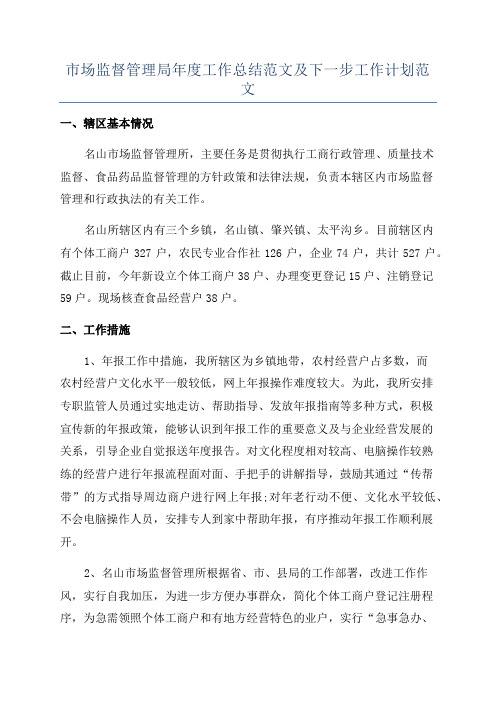 市场监督管理局年度工作总结范文及下一步工作计划范文

一、辖区基本情况

名山市场监督管理所，主要任务是贯彻执行工商行政管理、质量技术监督、食品药品监督管理的方针政策和法律法规，负责本辖区内市场监督管理和行政执法的有关工作。

名山所辖区内有三个乡镇，名山镇、肇兴镇、太平沟乡。目前辖区内有个体工商户 327 户，农民专业合作社 126 户，企业 74 户，共计 527 户。截止目前，今年新设立个体工商户 38 户、办理变更登记 15 户、注销登记 59 户。现场核查食品经营户 38 户。

二、工作措施

1、年报工作中措施，我所辖区为乡镇地带，农村经营户占多数，而农村经营户文化水平一般较低，网上年报操作难度较大。为此，我所安排专职监管人员通过实地走访、帮助指导、发放年报指南等多种方式，积极宣传新的年报政策，能够认识到年报工作的重要意义及与企业经营发展的关系，引导企业自觉报送年度报告。对文化程度相对较高、电脑操作较熟练的经营户进行年报流程面对面、手把手的讲解指导，鼓励其通过“传帮带”的方式指导周边商户进行网上年报;对年老行动不便、文化水平较低、不会电脑操作人员，安排专人到家中帮助年报，有序推动年报工作顺利展开。

2、名山市场监督管理所根据省、市、县局的工作部署，改进工作作风，实行自我加压，为进一步方便办事群众，简化个体工商户登记注册程序，为急需领照个体工商户和有地方经营特色的业户，实行“急事急办、